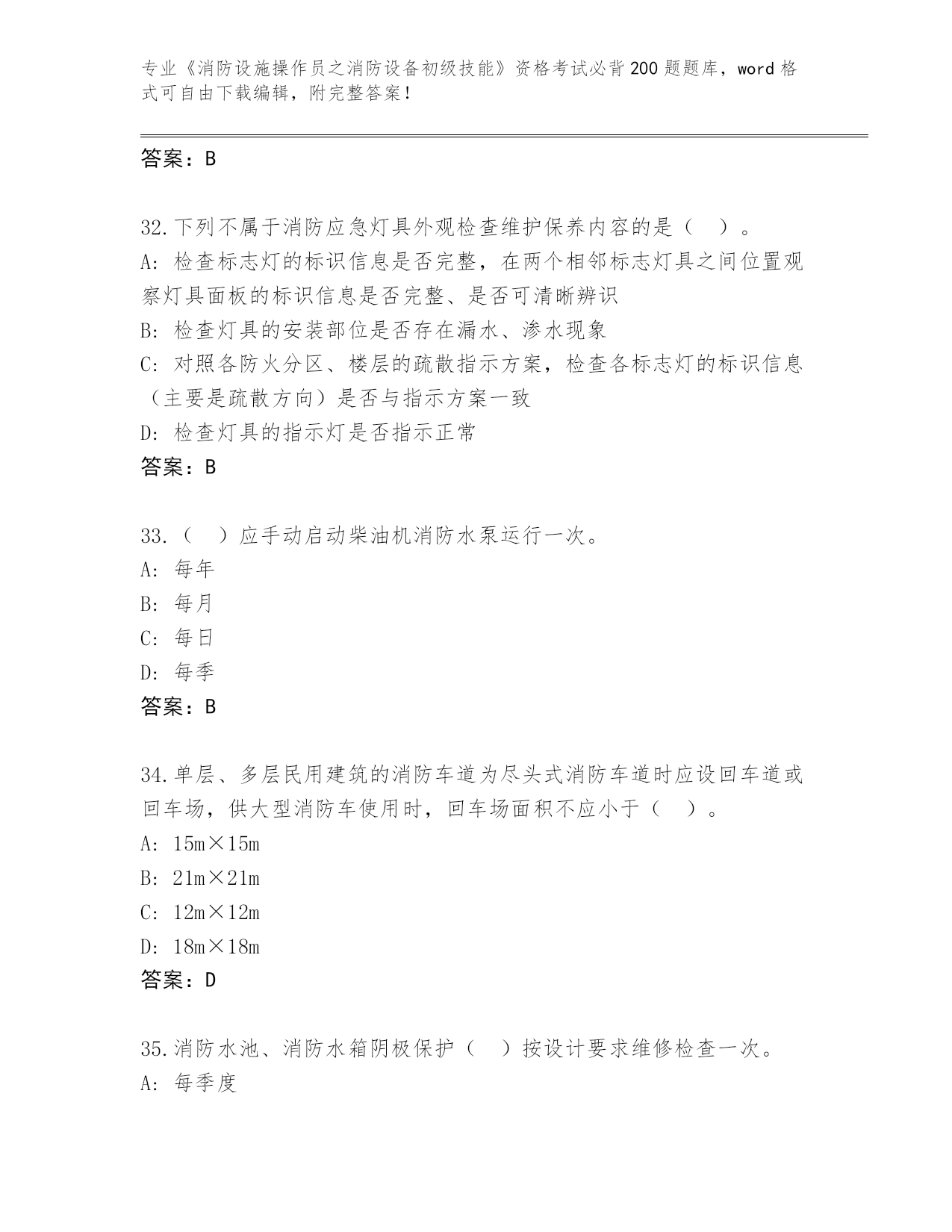 专业《消防设施操作员之消防设备初级技能》资格考试必背200题题库，word格式可自由下载编辑，附完整答案！

答案：B

32.下列不属于消防应急灯具外观检查维护保养内容的是（ ）。
A: 检查标志灯的标识信息是否完整，在两个相邻标志灯具之间位置观察灯具面板的标识信息是否完整、是否可清晰辨识
B: 检查灯具的安装部位是否存在漏水、渗水现象
C: 对照各防火分区、楼层的疏散指示方案，检查各标志灯的标识信息（主要是疏散方向）是否与指示方案一致
D: 检查灯具的指示灯是否指示正常
答案：B

33.（ ）应手动启动柴油机消防水泵运行一次。
A: 每年
B: 每月
C: 每日
D: 每季
答案：B

34.单层、多层民用建筑的消防车道为尽头式消防车道时应设回车道或回车场，供大型消防车使用时，回车场面积不应小于（ ）。
A: 15m×15m
B: 21m×21m
C: 12m×12m
D: 18m×18m
答案：D

35.消防水池、消防水箱阴极保护（ ）按设计要求维修检查一次。
A: 每季度